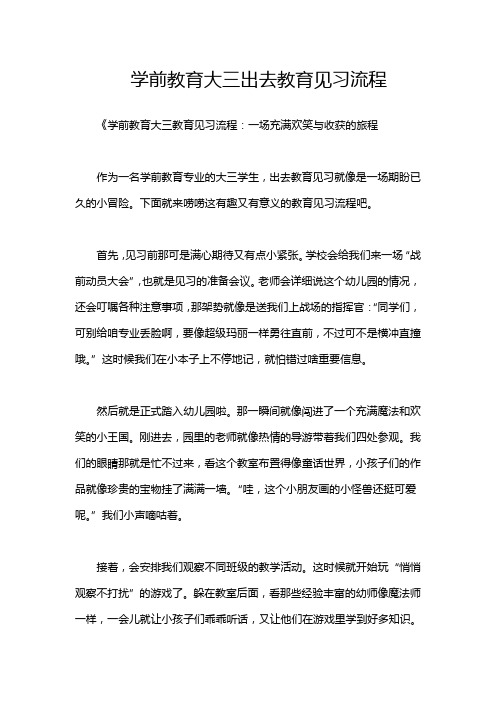 学前教育大三出去教育见习流程

《学前教育大三教育见习流程：一场充满欢笑与收获的旅程

作为一名学前教育专业的大三学生，出去教育见习就像是一场期盼已久的小冒险。下面就来唠唠这有趣又有意义的教育见习流程吧。

首先，见习前那可是满心期待又有点小紧张。学校会给我们来一场“战前动员大会”，也就是见习的准备会议。老师会详细说这个幼儿园的情况，还会叮嘱各种注意事项，那架势就像是送我们上战场的指挥官：“同学们，可别给咱专业丢脸啊，要像超级玛丽一样勇往直前，不过可不是横冲直撞哦。”这时候我们在小本子上不停地记，就怕错过啥重要信息。

然后就是正式踏入幼儿园啦。那一瞬间就像闯进了一个充满魔法和欢笑的小王国。刚进去，园里的老师就像热情的导游带着我们四处参观。我们的眼睛那就是忙不过来，看这个教室布置得像童话世界，小孩子们的作品就像珍贵的宝物挂了满满一墙。“哇，这个小朋友画的小怪兽还挺可爱呢。”我们小声嘀咕着。

接着，会安排我们观察不同班级的教学活动。这时候就开始玩“悄悄观察不打扰”的游戏了。躲在教室后面，看那些经验丰富的幼师像魔法师一样，一会儿就让小孩子们乖乖听话，又让他们在游戏里学到好多知识。